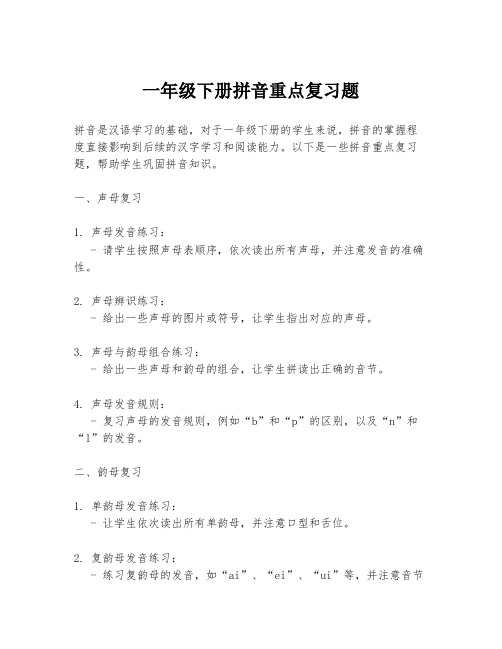 一年级下册拼音重点复习题

拼音是汉语学习的基础，对于一年级下册的学生来说，拼音的掌握程度直接影响到后续的汉字学习和阅读能力。以下是一些拼音重点复习题，帮助学生巩固拼音知识。

一、声母复习

1. 声母发音练习：
 - 请学生按照声母表顺序，依次读出所有声母，并注意发音的准确性。

2. 声母辨识练习：
 - 给出一些声母的图片或符号，让学生指出对应的声母。

3. 声母与韵母组合练习：
 - 给出一些声母和韵母的组合，让学生拼读出正确的音节。

4. 声母发音规则：
 - 复习声母的发音规则，例如“b”和“p”的区别，以及“n”和“l”的发音。

二、韵母复习

1. 单韵母发音练习：
 - 让学生依次读出所有单韵母，并注意口型和舌位。

2. 复韵母发音练习：
 - 练习复韵母的发音，如“ai”、“ei”、“ui”等，并注意音节